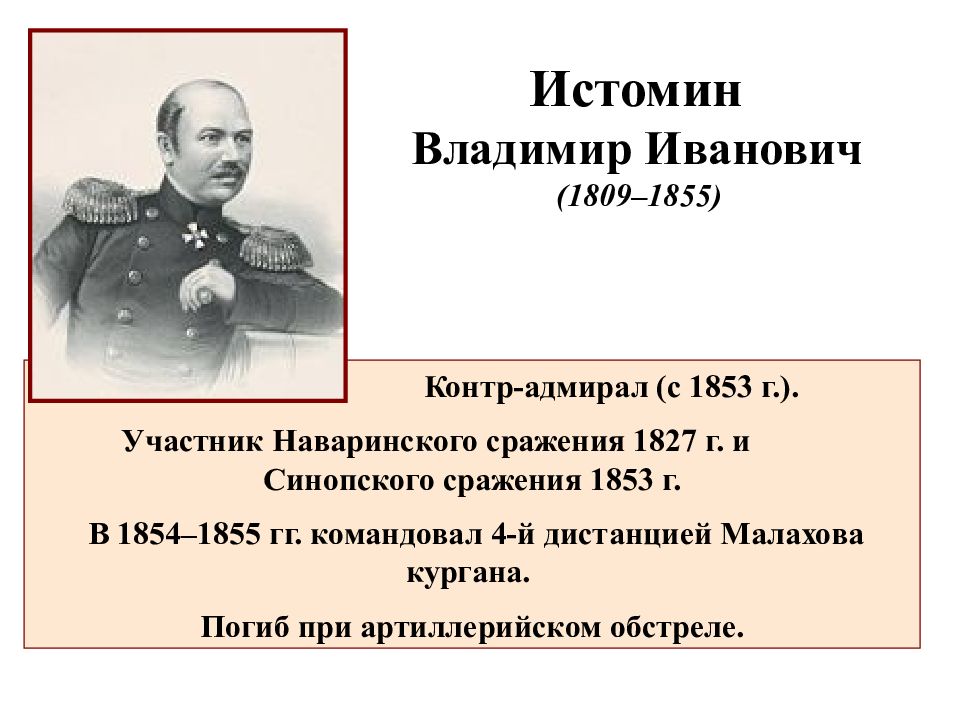 Истомин
Владимир Иванович
(1809–1855)

Контр-адмирал (с 1853 г.).

Участник Наваринского сражения 1827 г. и Синопского сражения 1853 г.

В 1854–1855 гг. командовал 4-й дистанцией Малахова кургана.

Погиб при артиллерийском обстреле.